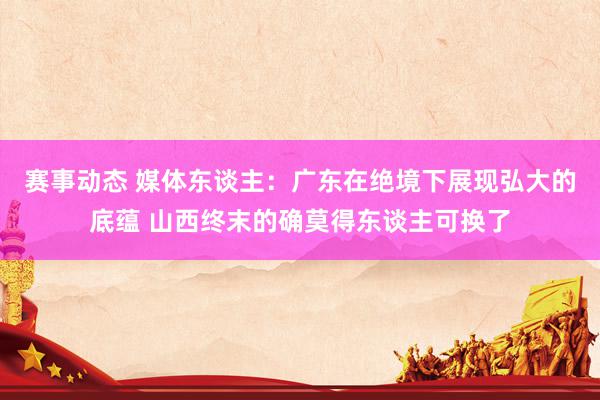 赛事动态 媒体东谈主：广东在绝境下展现弘大的底蕴 山西终末的确莫得东谈主可换了